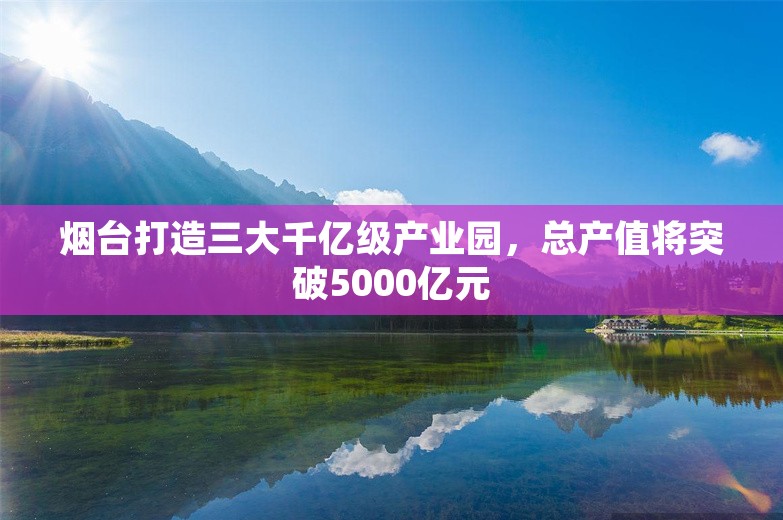 烟台打造三大千亿级产业园，总产值将突破5000亿元